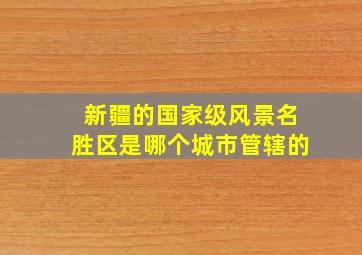 新疆的国家级风景名胜区是哪个城市管辖的